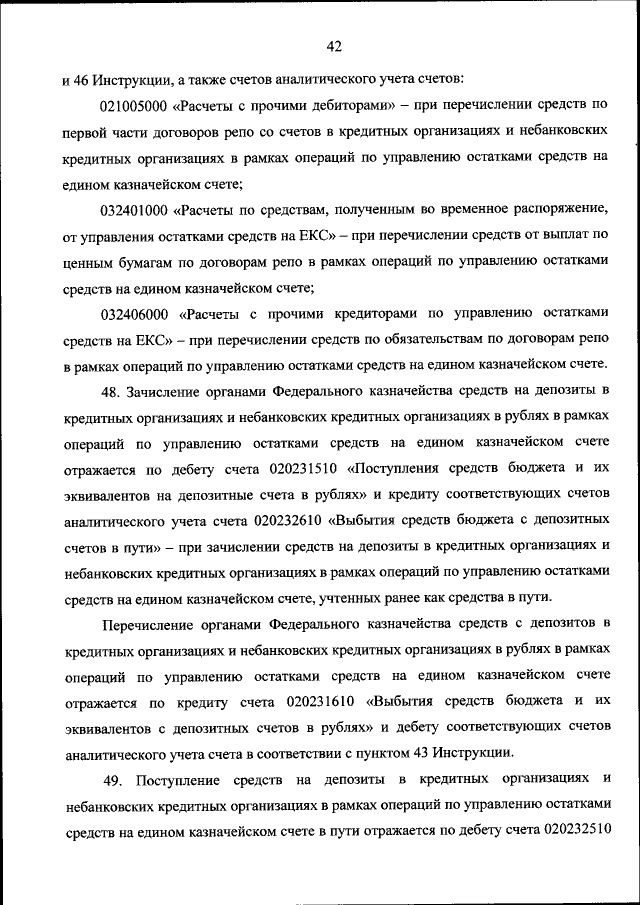 42

и 46 Инструкции, а также счетов аналитического учета счетов:

021005000 «Расчеты с прочими дебиторами» – при перечислении средств по первой части договоров репо со счетов в кредитных организациях и небанковских кредитных организациях в рамках операций по управлению остатками средств на едином казначейском счете;

032401000 «Расчеты по средствам, полученным во временное распоряжение, от управления остатками средств на ЕКС» – при перечислении средств от выплат по ценным бумагам по договорам репо в рамках операций по управлению остатками средств на едином казначейском счете;

032406000 «Расчеты с прочими кредиторами по управлению остатками средств на ЕКС» – при перечислении средств по обязательствам по договорам репо в рамках операций по управлению остатками средств на едином казначейском счете.

48. Зачисление органами Федерального казначейства средств на депозиты в кредитных организациях и небанковских кредитных организациях в рублях в рамках операций по управлению остатками средств на едином казначейском счете отражается по дебету счета 020231510 «Поступления средств бюджета и их эквивалентов на депозитные счета в рублях» и кредиту соответствующих счетов аналитического учета счета 020232610 «Выбытия средств бюджета с депозитных счетов в пути» – при зачислении средств на депозиты в кредитных организациях и небанковских кредитных организациях в рамках операций по управлению остатками средств на едином казначейском счете, учтенных ранее как средства в пути.

Перечисление органами Федерального казначейства средств с депозитов в кредитных организациях и небанковских кредитных организациях в рублях в рамках операций по управлению остатками средств на едином казначейском счете отражается по кредиту счета 020231610 «Выбытия средств бюджета и их эквивалентов с депозитных счетов в рублях» и дебету соответствующих счетов аналитического учета счета в соответствии с пунктом 43 Инструкции.

49. Поступление средств на депозиты в кредитных организациях и небанковских кредитных организациях в рамках операций по управлению остатками средств на едином казначейском счете в пути отражается по дебету счета 020232510